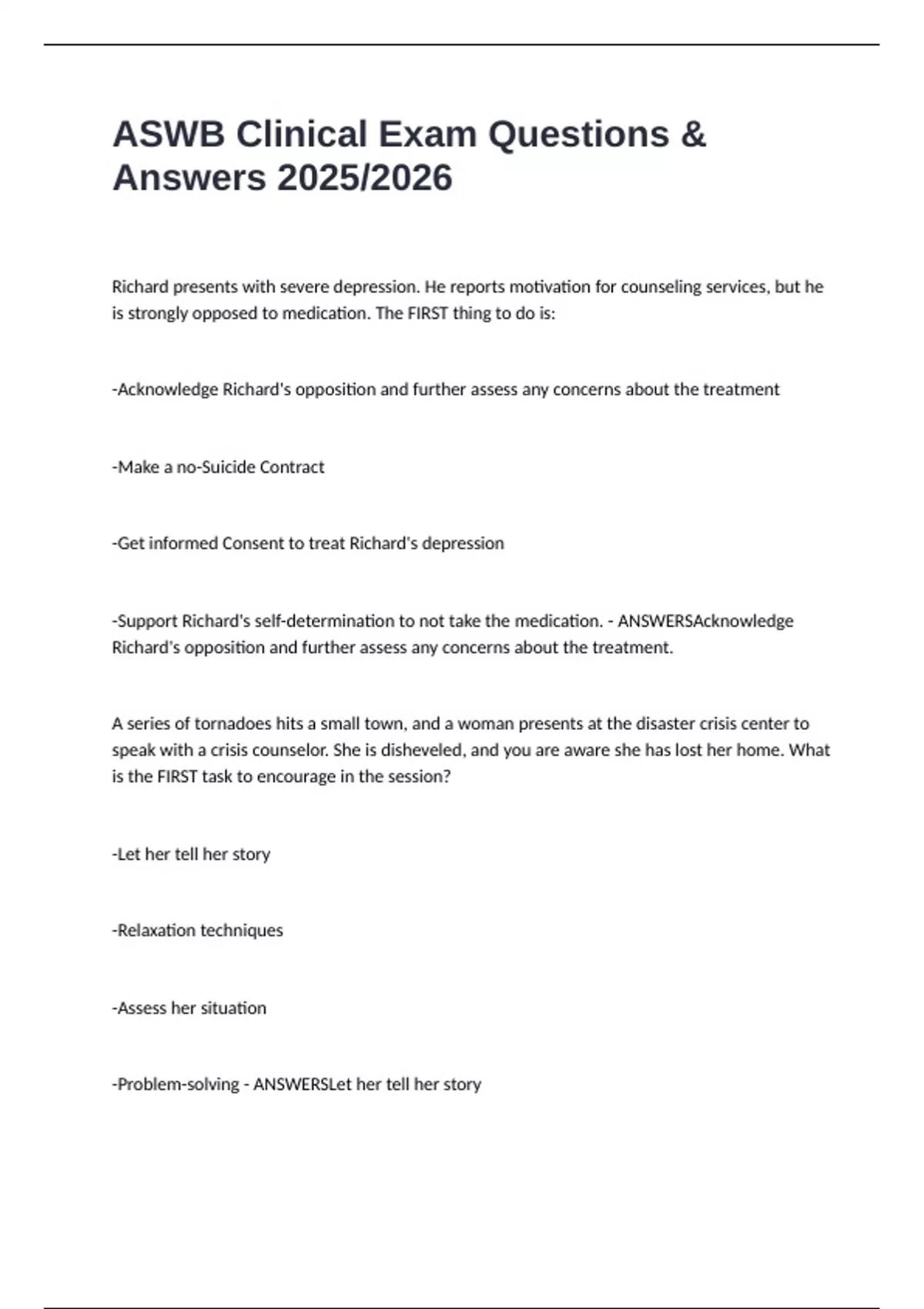 ASWB Clinical Exam Questions & Answers 2025/2026

Richard presents with severe depression. He reports motivation for counseling services, but he is strongly opposed to medication. The FIRST thing to do is:

-Acknowledge Richard's opposition and further assess any concerns about the treatment

-Make a no-Suicide Contract

-Get informed Consent to treat Richard's depression

-Support Richard's self-determination to not take the medication. - ANSWERSAcknowledge Richard's opposition and further assess any concerns about the treatment.

A series of tornadoes hits a small town, and a woman presents at the disaster crisis center to speak with a crisis counselor. She is disheveled, and you are aware she has lost her home. What is the FIRST task to encourage in the session?

-Let her tell her story

-Relaxation techniques

-Assess her situation

-Problem-solving - ANSWERSLet her tell her story